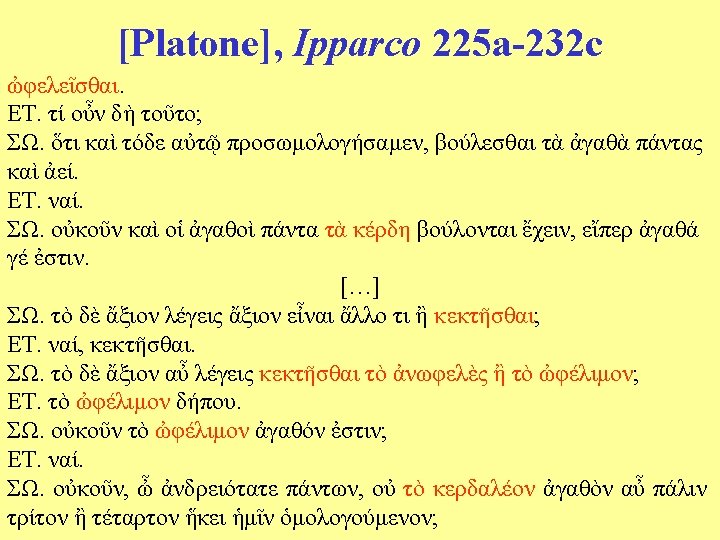 [Platone], Ipparco 225a-232c

ὠφελεῖσθαι.
ΕΤ. τί οὖν δὴ τοῦτο;
ΣΩ. ὅτι καὶ τόδε αὐτῷ προσωμολογήσαμεν, βούλεσθαι τὰ ἀγαθὰ πάντας καὶ ἀεί.
ΕΤ. ναί.
ΣΩ. οὐκοῦν καὶ οἱ ἀγαθοὶ πάντα τὰ κέρδη βούλονται ἔχειν, εἴπερ ἀγαθά γέ ἐστιν.
[…]
ΣΩ. τὸ δὲ ἄξιον λέγεις ἄξιον εἶναι ἄλλο τι ἢ κεκτῆσθαι;
ΕΤ. ναί, κεκτῆσθαι.
ΣΩ. τὸ δὲ ἄξιον αὖ λέγεις κεκτῆσθαι τὸ ἀνωφελὲς ἢ τὸ ὠφέλιμον;
ΕΤ. τὸ ὠφέλιμον δήπου.
ΣΩ. οὐκοῦν τὸ ὠφέλιμον ἀγαθόν ἐστιν;
ΕΤ. ναί.
ΣΩ. οὐκοῦν, ὦ ἀνδρειότατε πάντων, οὐ τὸ κερδαλέον ἀγαθὸν αὖ πάλιν τρίτον ἢ τέταρτον ἥκει ἡμῖν ὁμολογούμενον;